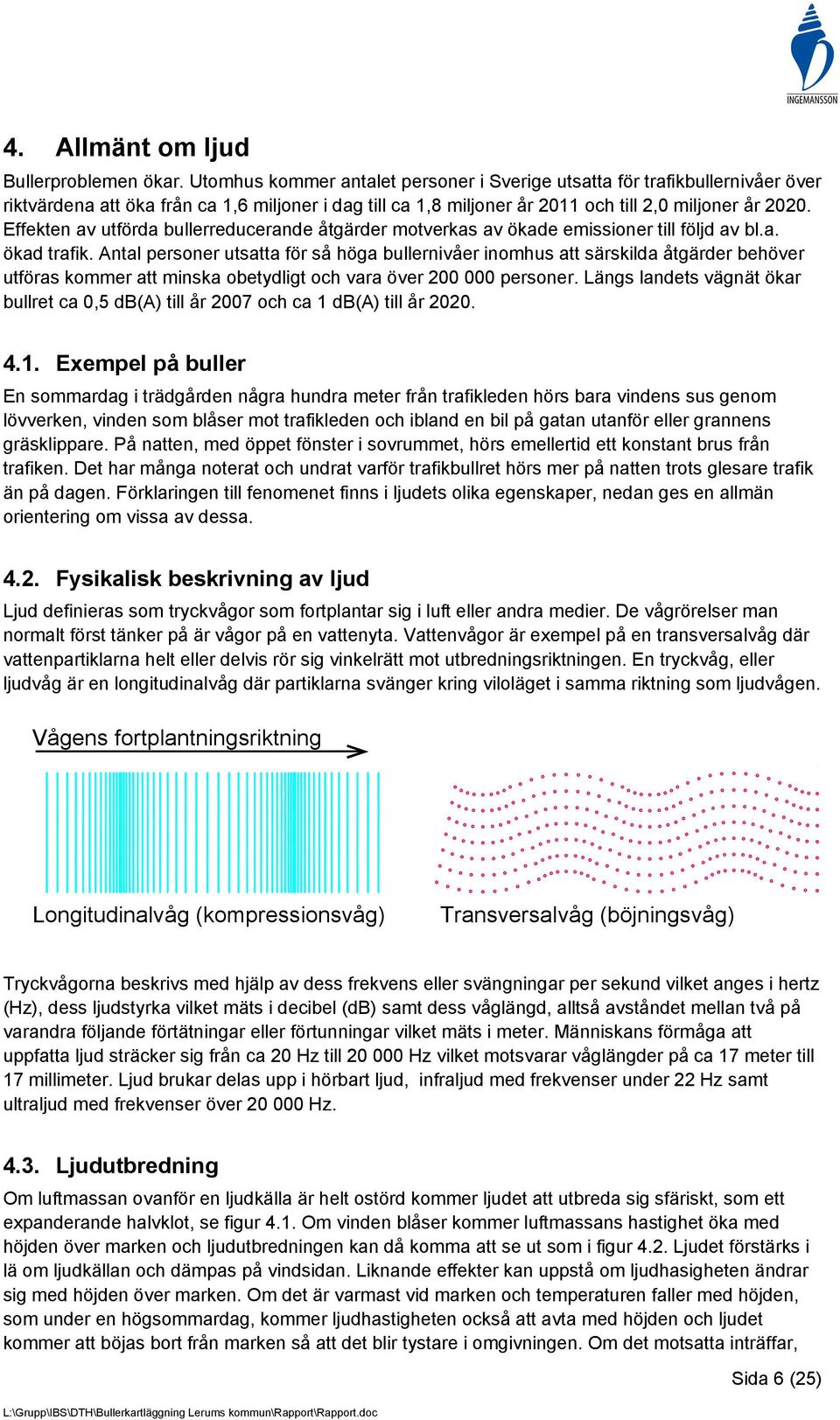 INGEMANSSON

4. Allmänt om ljud

Bullerproblemen ökar. Utomhus kommer antalet personer i Sverige utsatta för trafikbullernivåer över riktvärdena att öka från ca 1,6 miljoner i dag till ca 1,8 miljoner år 2011 och till 2,0 miljoner år 2020. Effekten av utförda bullerreducerande åtgärder motverkas av ökade emissioner till följd av bl.a. ökad trafik. Antal personer utsatta för så höga bullernivåer inomhus att särskilda åtgärder behöver utföras kommer att minska obetydligt och vara över 200 000 personer. Längs landets vägnät ökar bullret ca 0,5 dB(A) till år 2007 och ca 1 dB(A) till år 2020.

4.1. Exempel på buller

En sommardag i trädgården några hundra meter från trafikleden hörs bara vindens sus genom lövverken, vinden som blåser mot trafikleden och ibland en bil på gatan utanför eller grannens gräsklippare. På natten, med öppet fönster i sovrummet, hörs emellertid ett konstant brus från trafiken. Det har många noterat och undrat varför trafikbullret hörs mer på natten trots glesare trafik än på dagen. Förklaringen till fenomenet finns i ljudets olika egenskaper, nedan ges en allmän orientering om vissa av dessa.

4.2. Fysikalisk beskrivning av ljud

Ljud definieras som tryckvågor som fortplantar sig i luft eller andra medier. De vågrörelser man normalt först tänker på är vågor på en vattenyta. Vattenvågor är exempel på en transversalvåg där vattenpartiklarna helt eller delvis rör sig vinkelrätt mot utbredningsriktningen. En tryckvåg, eller ljudvåg är en longitudinalvåg där partiklarna svänger kring viloläget i samma riktning som ljudvågen.

Vågens fortplantningsriktning

Longitudinalvåg (kompressionsvåg)

Transversalvåg (böjningsvåg)

Tryckvågorna beskrivs med hjälp av dess frekvens eller svängningar per sekund vilket anges i hertz (Hz), dess ljudstyrka vilket mäts i decibel (dB) samt dess våglängd, alltså avståndet mellan två på varandra följande förtätningar eller förtunningar vilket mäts i meter. Människans förmåga att uppfatta ljud sträcker sig från ca 20 Hz till 20 000 Hz vilket motsvarar våglängder på ca 17 meter till 17 millimeter. Ljud brukar delas upp i hörbart ljud, infraljud med frekvenser under 22 Hz samt ultraljud med frekvenser över 20 000 Hz.

4.3. Ljudutbredning

Om luftmassan ovanför en ljudkälla är helt ostörd kommer ljudet att utbreda sig sfäriskt, som ett expanderande halvklot, se figur 4.1. Om vinden blåser kommer luftmassans hastighet öka med höjden över marken och ljudutbredningen kan då komma att se ut som i figur 4.2. Ljudet förstärks i lä om ljudkällan och dämpas på vindsidan. Liknande effekter kan uppstå om ljudhasigheten ändrar sig med höjden över marken. Om det är varmast vid marken och temperaturen faller med höjden, som under en högsommardag, kommer ljudhastigheten också att avta med höjden och ljudet kommer att böjas bort från marken så att det blir tystare i omgivningen. Om det motsatta inträffar,

Sida 6 (25)

L:\Grupp\IBS\DTH\Bullerkartläggning Lerums kommun\Rapport\Rapport.doc